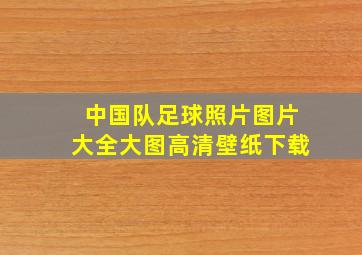 中国队足球照片图片
大全大图高清壁纸下载